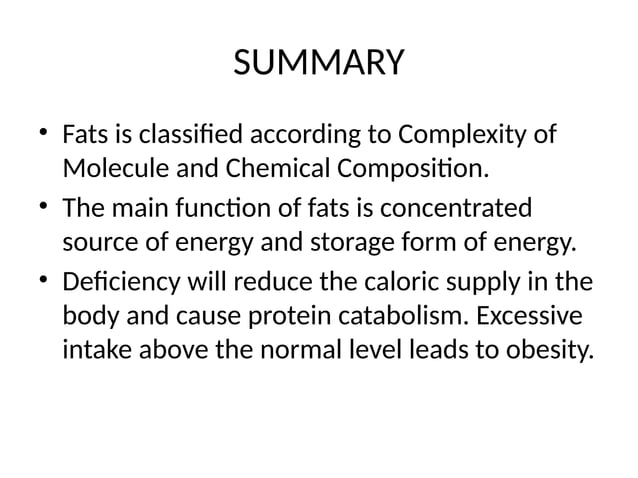 SUMMARY

• Fats is classified according to Complexity of Molecule and Chemical Composition.

• The main function of fats is concentrated source of energy and storage form of energy.

• Deficiency will reduce the caloric supply in the body and cause protein catabolism. Excessive intake above the normal level leads to obesity.